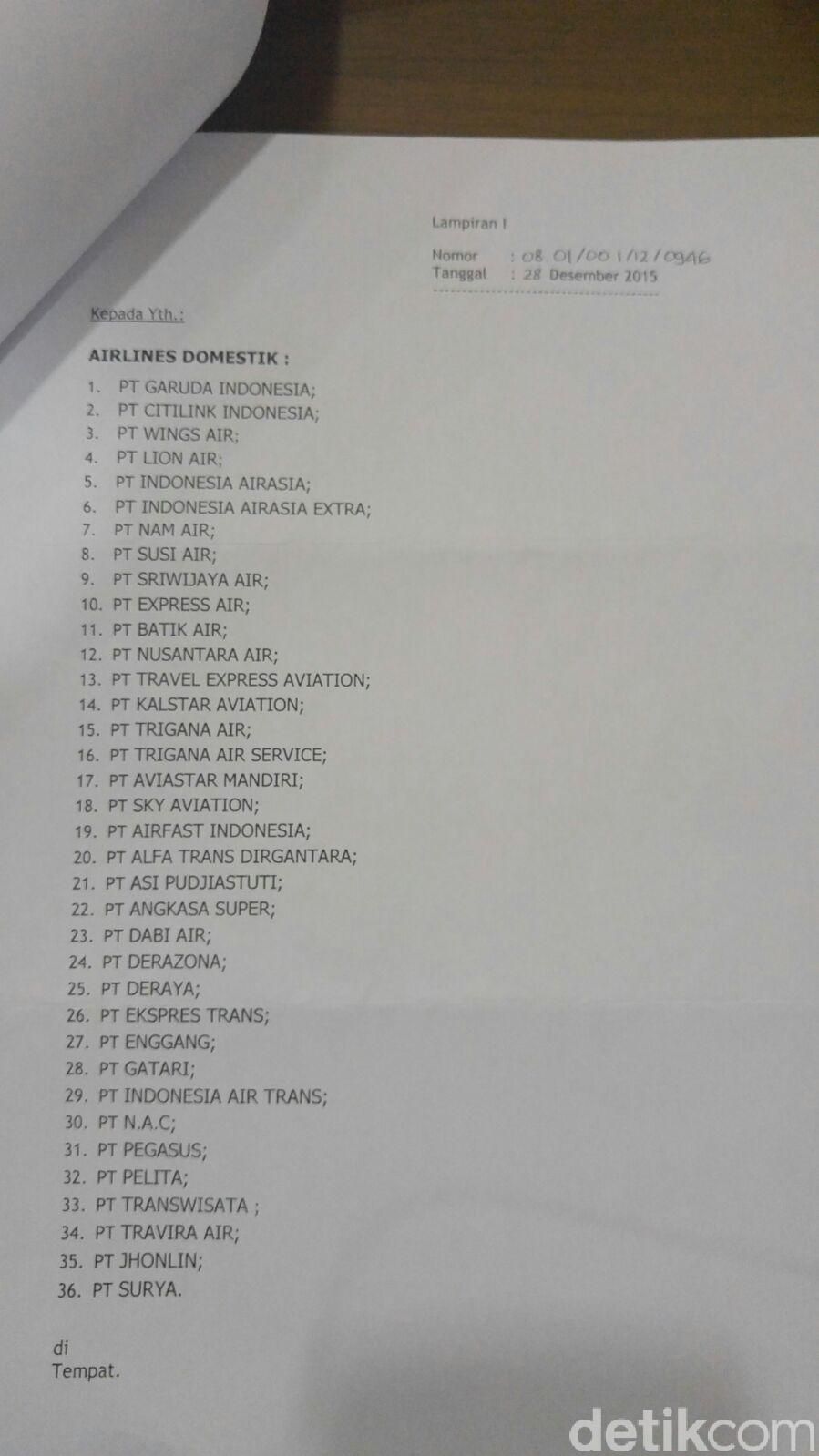 Lampiran I

Nomor : 08.01/00.1/12/0946
Tanggal : 28 Desember 2015

Kepada Yth.:

AIRLINES DOMESTIK :

1. PT GARUDA INDONESIA;
2. PT CITILINK INDONESIA;
3. PT WINGS AIR;
4. PT LION AIR;
5. PT INDONESIA AIRASIA;
6. PT INDONESIA AIRASIA EXTRA;
7. PT NAM AIR;
8. PT SUSI AIR;
9. PT SRIWIJAYA AIR;
10. PT EXPRESS AIR;
11. PT BATIK AIR;
12. PT NUSANTARA AIR;
13. PT TRAVEL EXPRESS AVIATION;
14. PT KALSTAR AVIATION;
15. PT TRIGANA AIR;
16. PT TRIGANA AIR SERVICE;
17. PT AVIASTAR MANDIRI;
18. PT SKY AVIATION;
19. PT AIRFAST INDONESIA;
20. PT ALFA TRANS DIRGANTARA;
21. PT ASI PUDJIASTUTI;
22. PT ANGKASA SUPER;
23. PT DABI AIR;
24. PT DERAZONA;
25. PT DERAYA;
26. PT EKSPRES TRANS;
27. PT ENGGANG;
28. PT GATARI;
29. PT INDONESIA AIR TRANS;
30. PT N.A.C;
31. PT PEGASUS;
32. PT PELITA;
33. PT TRANSWISATA ;
34. PT TRAVIRA AIR;
35. PT JHONLIN;
36. PT SURYA.

di
Tempat.

detikcom